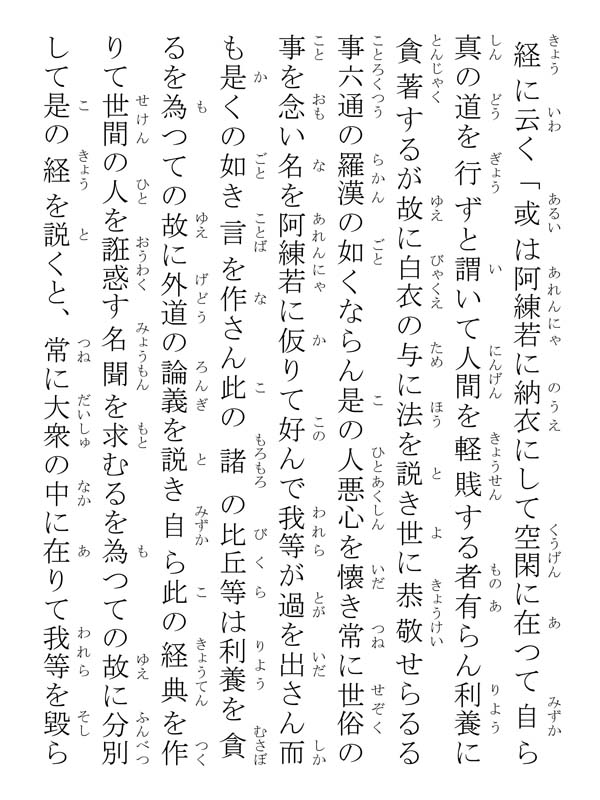 経に云く「或は阿練若に納衣にして空閑に在つて自ら真の道を行ずと謂いて人間を軽賎する者有らん利養に貪著するが故に白衣の与に法を説き世に恭敬せらるる事六通の羅漢の如くならん是の人悪心を懐き常に世俗の事を念い名を阿練若に仮りて好んで我等が過を出さん而も是くの如き言を作さん此の諸の比丘等は利養を貪るを為つての故に外道の論義を説き自ら此の経典を作りて世間の人を誑惑す名聞を求むるを為つての故に分別して是の経を説くと、常に大衆の中に在りて我等を毀ら